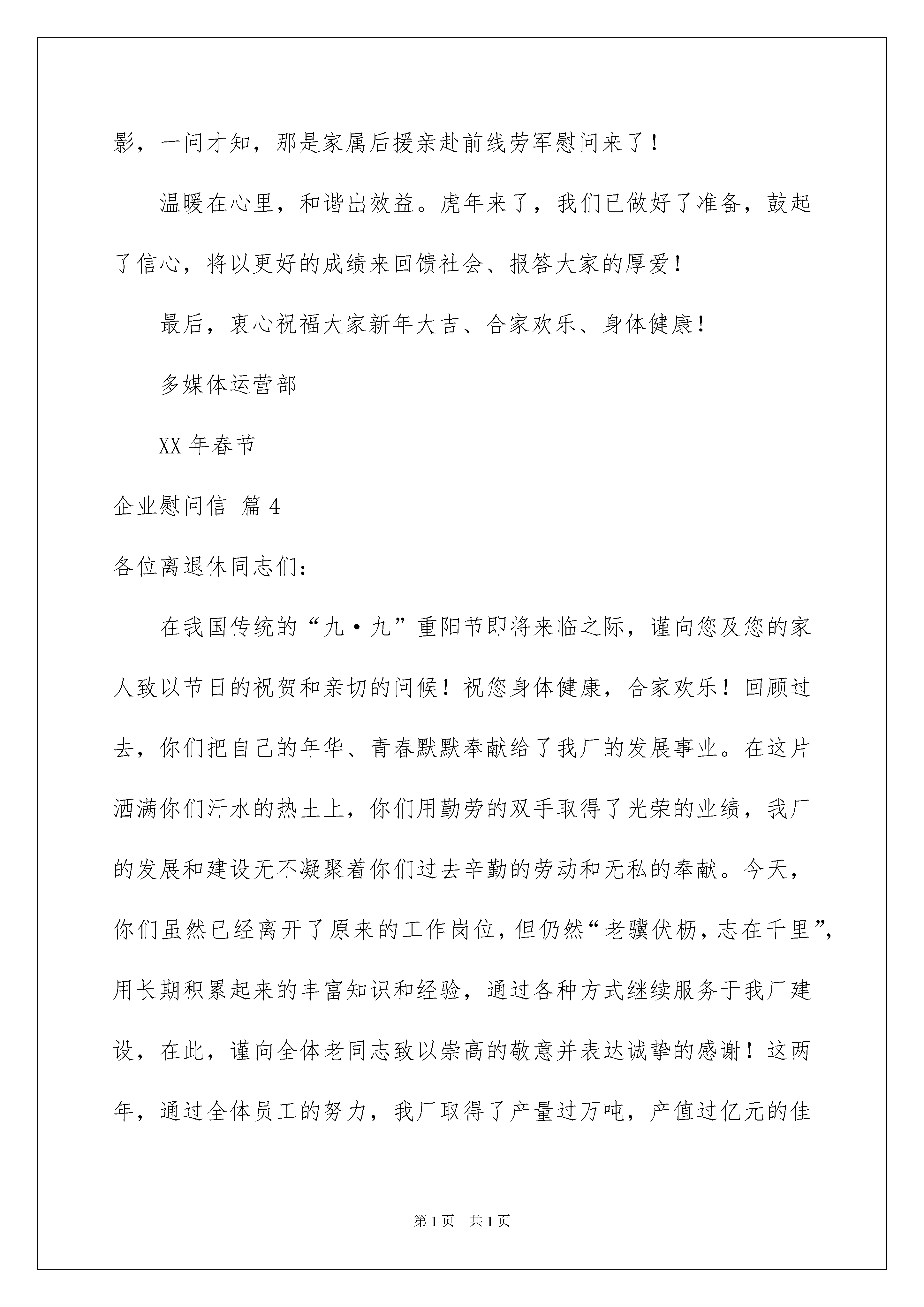 影，一问才知，那是家属后援亲赴前线劳军慰问来了！

温暖在心里，和谐出效益。虎年来了，我们已做好了准备，鼓起了信心，将以更好的成绩来回馈社会、报答大家的厚爱！

最后，衷心祝福大家新年大吉、合家欢乐、身体健康！

多媒体运营部

XX 年春节

企业慰问信 篇 4

各位离退休同志们：

在我国传统的“九·九”重阳节即将来临之际，谨向您及您的家人致以节日的祝贺和亲切的问候！祝您身体健康，合家欢乐！回顾过去，你们把自己的年华、青春默默奉献给了我厂的发展事业。在这片洒满你们汗水的热土上，你们用勤劳的双手取得了光荣的业绩，我厂的发展和建设无不凝聚着你们过去辛勤的劳动和无私的奉献。今天，你们虽然已经离开了原来的工作岗位，但仍然“老骥伏枥，志在千里”，用长期积累起来的丰富知识和经验，通过各种方式继续服务于我厂建设，在此，谨向全体老同志致以崇高的敬意并表达诚挚的感谢！这两年，通过全体员工的努力，我厂取得了产量过万吨，产值过亿元的佳

第 1 页 共 1 页